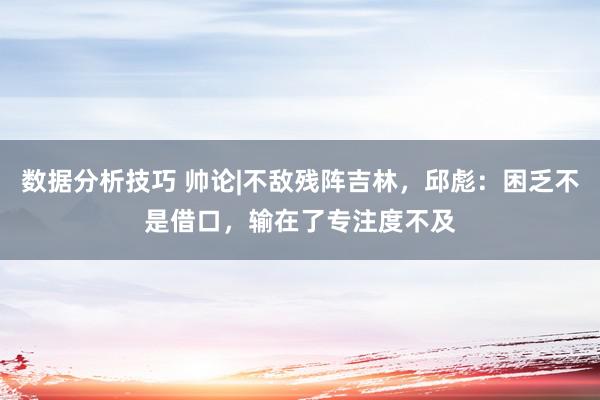 数据分析技巧 帅论|不敌残阵吉林，邱彪：困乏不是借口，输在了专注度不及